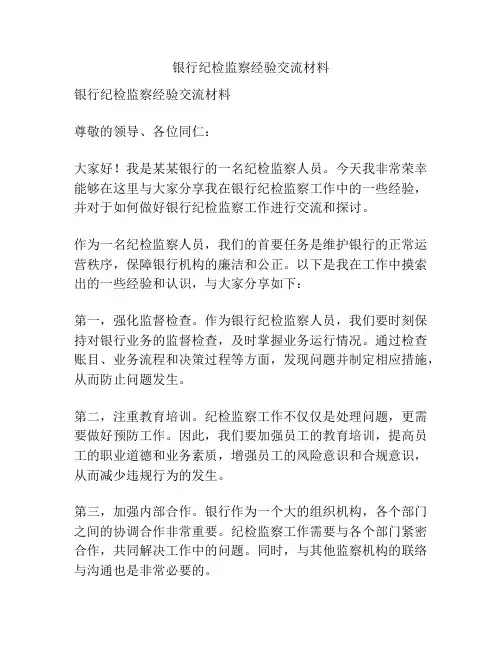 银行纪检监察经验交流材料

银行纪检监察经验交流材料

尊敬的领导、各位同仁：

大家好！我是某某银行的一名纪检监察人员。今天我非常荣幸能够在这里与大家分享我在银行纪检监察工作中的一些经验，并对于如何做好银行纪检监察工作进行交流和探讨。

作为一名纪检监察人员，我们的首要任务是维护银行的正常运营秩序，保障银行机构的廉洁和公正。以下是我在工作中摸索出的一些经验和认识，与大家分享如下：

第一，强化监督检查。作为银行纪检监察人员，我们要时刻保持对银行业务的监督检查，及时掌握业务运行情况。通过检查账目、业务流程和决策过程等方面，发现问题并制定相应措施，从而防止问题发生。

第二，注重教育培训。纪检监察工作不仅仅是处理问题，更需要做好预防工作。因此，我们要加强员工的教育培训，提高员工的职业道德和业务素质，增强员工的风险意识和合规意识，从而减少违规行为的发生。

第三，加强内部合作。银行作为一个大的组织机构，各个部门之间的协调合作非常重要。纪检监察工作需要与各个部门紧密合作，共同解决工作中的问题。同时，与其他监察机构的联络与沟通也是非常必要的。